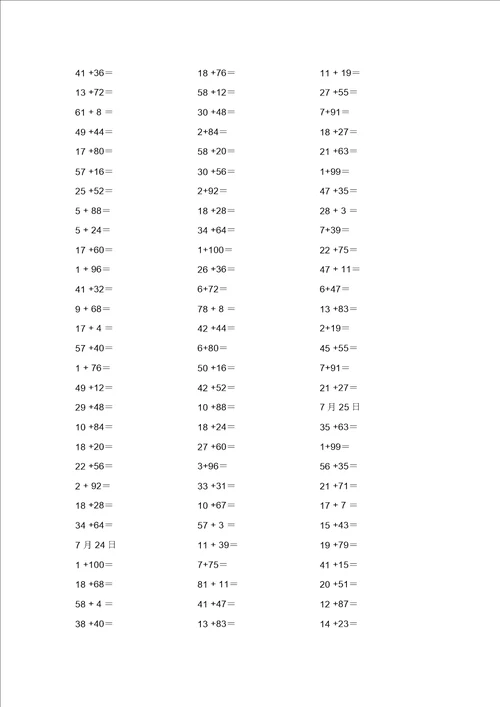 41 +36＝
13 +72＝
61 + 8 ＝
49 +44＝
17 +80＝
57 +16＝
25 +52＝
5 + 88＝
5 + 24＝
17 +60＝
1 + 96＝
41 +32＝
9 + 68＝
17 + 4 ＝
57 +40＝
1 + 76＝
49 +12＝
29 +48＝
10 +84＝
18 +20＝
22 +56＝
2 + 92＝
18 +28＝
34 +64＝
7 月 24 日
1 +100＝
18 +68＝
58 + 4 ＝
38 +40＝

18 +76＝
58 +12＝
30 +48＝
2+84＝
58 +20＝
30 +56＝
2+92＝
18 +28＝
34 +64＝
1+100＝
26 +36＝
6+72＝
78 + 8 ＝
42 +44＝
6+80＝
50 +16＝
42 +52＝
10 +88＝
18 +24＝
27 +60＝
3+96＝
33 +31＝
10 +67＝
57 + 3 ＝
11 + 39＝
7+75＝
81 + 11＝
41 +47＝
13 +83＝

11 + 19＝
27 +55＝
7+91＝
18 +27＝
21 +63＝
1+99＝
47 +35＝
28 + 3 ＝
7+39＝
22 +75＝
47 + 11＝
6+47＝
13 +83＝
2+19＝
45 +55＝
7+91＝
21 +27＝
7 月 25 日
35 +63＝
1+99＝
56 +35＝
21 +71＝
17 + 7 ＝
15 +43＝
19 +79＝
41 +15＝
20 +51＝
12 +87＝
14 +23＝